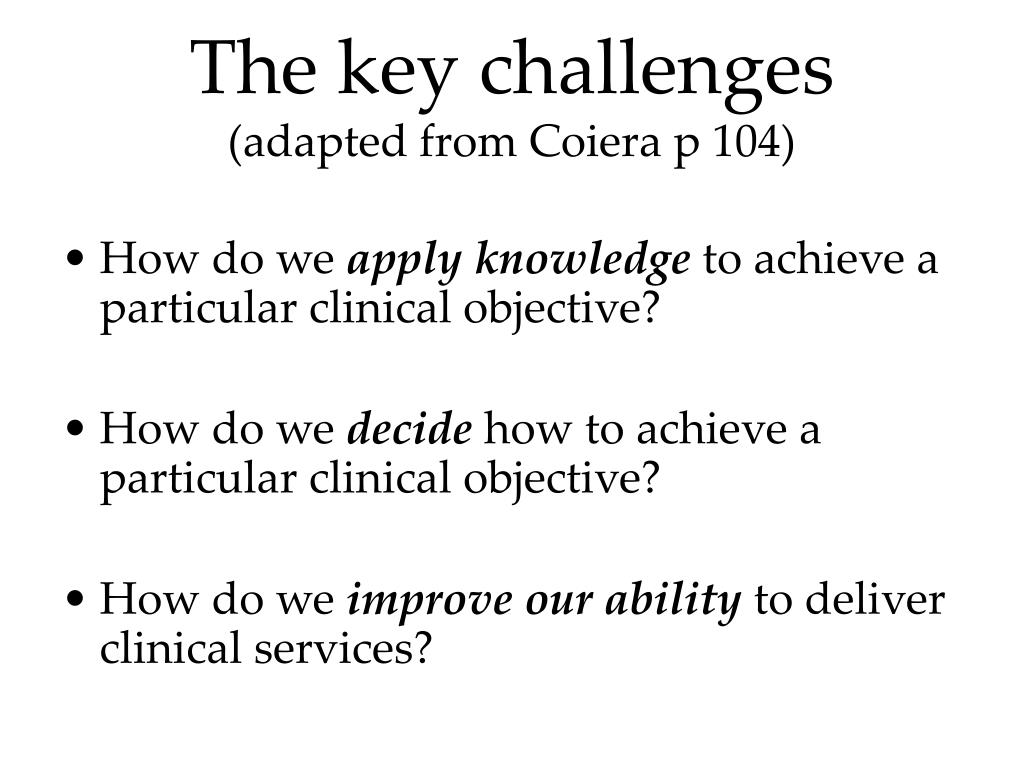 The key challenges
(adapted from Coiera p 104)

• How do we apply knowledge to achieve a particular clinical objective?

• How do we decide how to achieve a particular clinical objective?

• How do we improve our ability to deliver clinical services?